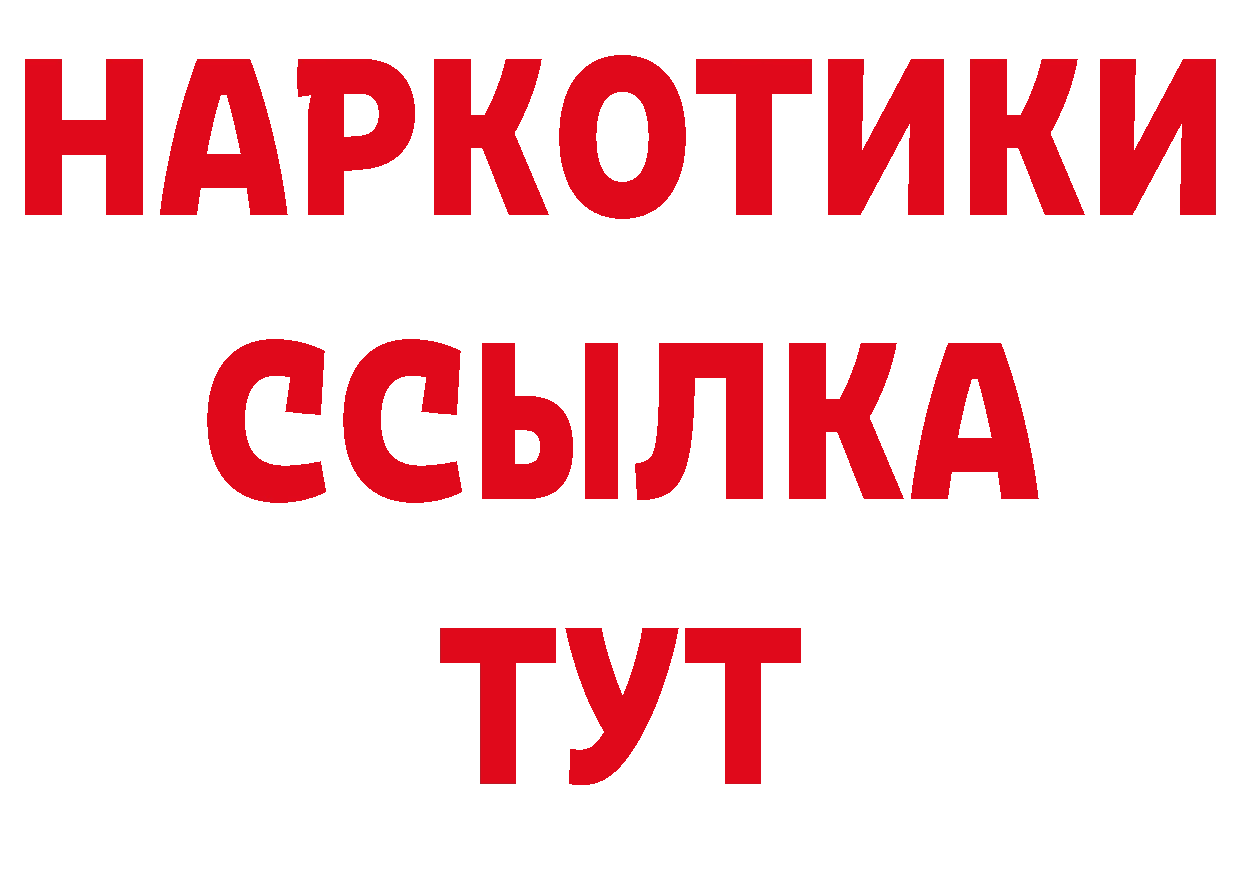 НАРКОТИКИ ССЫЛКА ТУТ